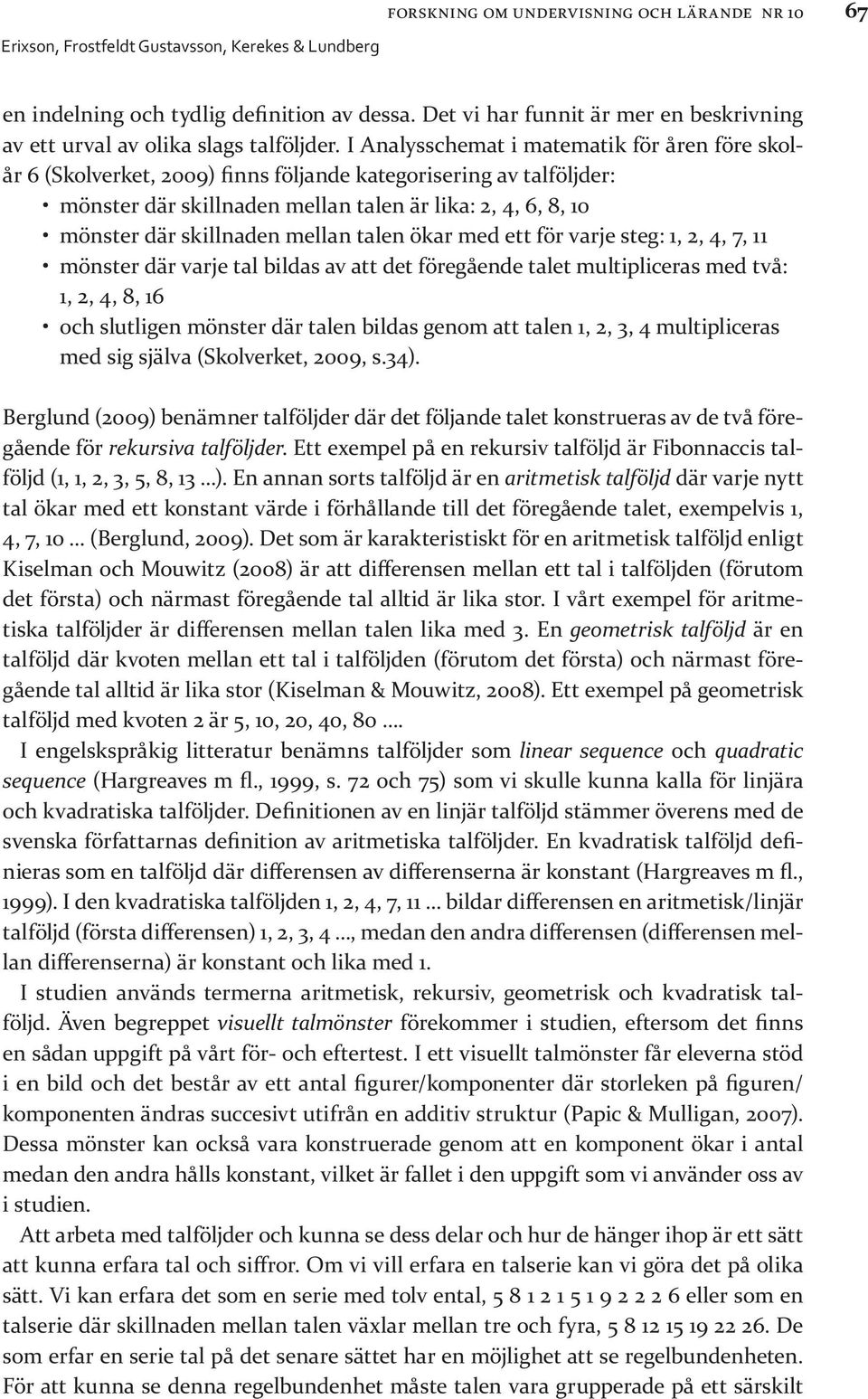 FORSKNING OM UNDERVISNING OCH LÄRANDE NR 10 67

Erixson, Frostfeldt Gustavsson, Kerekes & Lundberg

en indelning och tydlig definition av dessa. Det vi har funnit är mer en beskrivning av ett urval av olika slags talföljder. I Analysschemat i matematik för åren före skolår 6 (Skolverket, 2009) finns följande kategorisering av talföljder:

• mönster där skillnaden mellan talen är lika: 2, 4, 6, 8, 10
• mönster där skillnaden mellan talen ökar med ett för varje steg: 1, 2, 4, 7, 11
• mönster där varje tal bildas av att det föregående talet multipliceras med två: 1, 2, 4, 8, 16
• och slutligen mönster där talen bildas genom att talen 1, 2, 3, 4 multipliceras med sig själva (Skolverket, 2009, s.34).

Berglund (2009) benämner talföljder där det följande talet konstrueras av de två föregående för rekursiva talföljder. Ett exempel på en rekursiv talföljd är Fibonnaccis talföljd (1, 1, 2, 3, 5, 8, 13 ...). En annan sorts talföljd är en aritmetisk talföljd där varje nytt tal ökar med ett konstant värde i förhållande till det föregående talet, exempelvis 1, 4, 7, 10 ... (Berglund, 2009). Det som är karakteristiskt för en aritmetisk talföljd enligt Kiselman och Mouwitz (2008) är att differensen mellan ett tal i talföljden (förutom det första) och närmast föregående tal alltid är lika stor. I vårt exempel för aritmetiska talföljder är differensen mellan talen lika med 3. En geometrisk talföljd är en talföljd där kvoten mellan ett tal i talföljden (förutom det första) och närmast föregående tal alltid är lika stor (Kiselman & Mouwitz, 2008). Ett exempel på geometrisk talföljd med kvoten 2 är 5, 10, 20, 40, 80 ....

I engelskspråkig litteratur benämns talföljder som linear sequence och quadratic sequence (Hargreaves m fl., 1999, s. 72 och 75) som vi skulle kunna kalla för linjära och kvadratiska talföljder. Definitionen av en linjär talföljd stämmer överens med de svenska författarnas definition av aritmetiska talföljder. En kvadratisk talföljd definieras som en talföljd där differensen av differenserna är konstant (Hargreaves m fl., 1999). I den kvadratiska talföljden 1, 2, 4, 7, 11 ... bildar differensen en aritmetisk/linjär talföljd (första differensen) 1, 2, 3, 4 ..., medan den andra differensen (differensen mellan differenserna) är konstant och lika med 1.

I studien används termerna aritmetisk, rekursiv, geometrisk och kvadratisk talföljd. Även begreppet visuellt talmönster förekommer i studien, eftersom det finns en sådan uppgift på vårt för- och eftertest. I ett visuellt talmönster får eleverna stöd i en bild och det består av ett antal figurer/komponenter där storleken på figuren/komponenten ändras succesivt utifrån en additiv struktur (Papic & Mulligan, 2007). Dessa mönster kan också vara konstruerade genom att en komponent ökar i antal medan den andra hålls konstant, vilket är fallet i den uppgift som vi använder oss av i studien.

Att arbeta med talföljder och kunna se dess delar och hur de hänger ihop är ett sätt att kunna erfara tal och siffror. Om vi vill erfara en talserie kan vi göra det på olika sätt. Vi kan erfara det som en serie med tolv ental, 5 8 1 2 1 5 1 9 2 2 2 6 eller som en talserie där skillnaden mellan talen växlar mellan tre och fyra, 5 8 12 15 19 22 26. De som erfar en serie tal på det senare sättet har en möjlighet att se regelbundenheten. För att kunna se denna regelbundenhet måste talen vara grupperade på ett särskilt